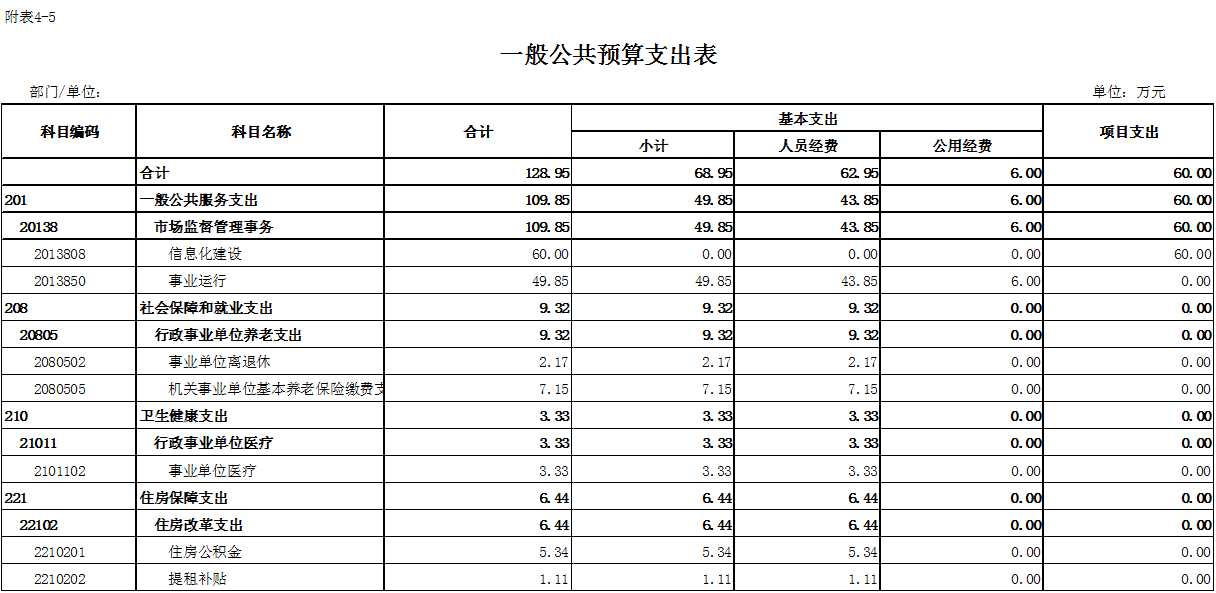 附表4-5

一般公共预算支出表

部门/单位：

单位：万元

| 科目编码 | 科目名称 | 合计 | 基本支出 小计 | 基本支出 人员经费 | 基本支出 公用经费 | 项目支出 |
|---|---|---|---|---|---|---|
| | 合计 | 128.95 | 68.95 | 62.95 | 6.00 | 60.00 |
| 201 | 一般公共服务支出 | 109.85 | 49.85 | 43.85 | 6.00 | 60.00 |
| 20138 | 市场监督管理事务 | 109.85 | 49.85 | 43.85 | 6.00 | 60.00 |
| 2013808 | 信息化建设 | 60.00 | 0.00 | 0.00 | 0.00 | 60.00 |
| 2013850 | 事业运行 | 49.85 | 49.85 | 43.85 | 6.00 | 0.00 |
| 208 | 社会保障和就业支出 | 9.32 | 9.32 | 9.32 | 0.00 | 0.00 |
| 20805 | 行政事业单位养老支出 | 9.32 | 9.32 | 9.32 | 0.00 | 0.00 |
| 2080502 | 事业单位离退休 | 2.17 | 2.17 | 2.17 | 0.00 | 0.00 |
| 2080505 | 机关事业单位基本养老保险缴费支 | 7.15 | 7.15 | 7.15 | 0.00 | 0.00 |
| 210 | 卫生健康支出 | 3.33 | 3.33 | 3.33 | 0.00 | 0.00 |
| 21011 | 行政事业单位医疗 | 3.33 | 3.33 | 3.33 | 0.00 | 0.00 |
| 2101102 | 事业单位医疗 | 3.33 | 3.33 | 3.33 | 0.00 | 0.00 |
| 221 | 住房保障支出 | 6.44 | 6.44 | 6.44 | 0.00 | 0.00 |
| 22102 | 住房改革支出 | 6.44 | 6.44 | 6.44 | 0.00 | 0.00 |
| 2210201 | 住房公积金 | 5.34 | 5.34 | 5.34 | 0.00 | 0.00 |
| 2210202 | 提租补贴 | 1.11 | 1.11 | 1.11 | 0.00 | 0.00 |